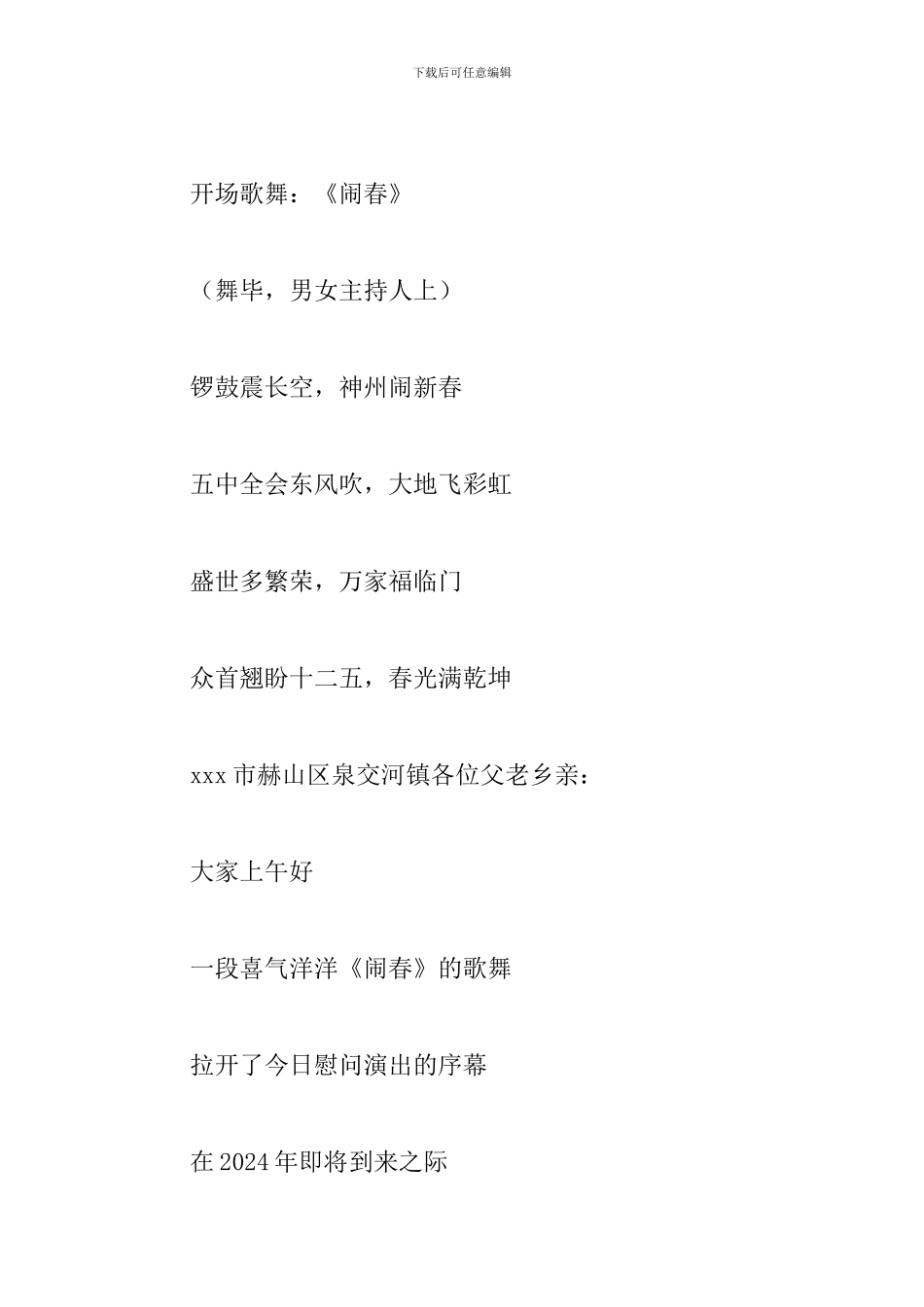 下载后可任意编辑

开场歌舞：《闹春》

（舞毕，男女主持人上）

锣鼓震长空，神州闹新春

五中全会东风吹，大地飞彩虹

盛世多繁荣，万家福临门

众首翘盼十二五，春光满乾坤

xxx 市赫山区泉交河镇各位父老乡亲：

大家上午好

一段喜气洋洋《闹春》的歌舞

拉开了今日慰问演出的序幕

在 2024 年即将到来之际